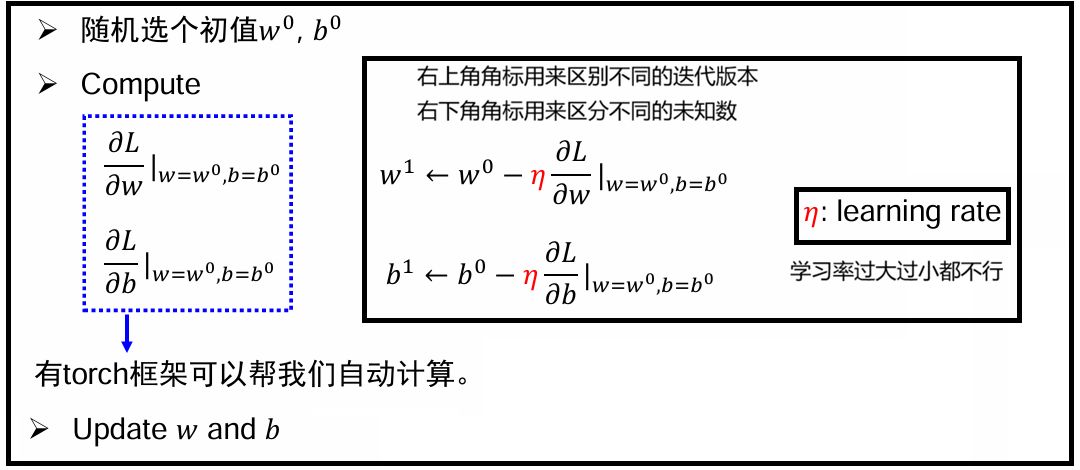 ➢ 随机选个初值$w^0$, $b^0$

➢ Compute

$\frac{\partial L}{\partial w}|_{w=w^0,b=b^0}$

$\frac{\partial L}{\partial b}|_{w=w^0,b=b^0}$

右上角角标用来区别不同的迭代版本
右下角角标用来区分不同的未知数

$w^1 \leftarrow w^0 - \eta \frac{\partial L}{\partial w}|_{w=w^0,b=b^0}$

$b^1 \leftarrow b^0 - \eta \frac{\partial L}{\partial b}|_{w=w^0,b=b^0}$

$\eta$: learning rate

学习率过大过小都不行

有torch框架可以帮我们自动计算。

➢ Update $w$ and $b$